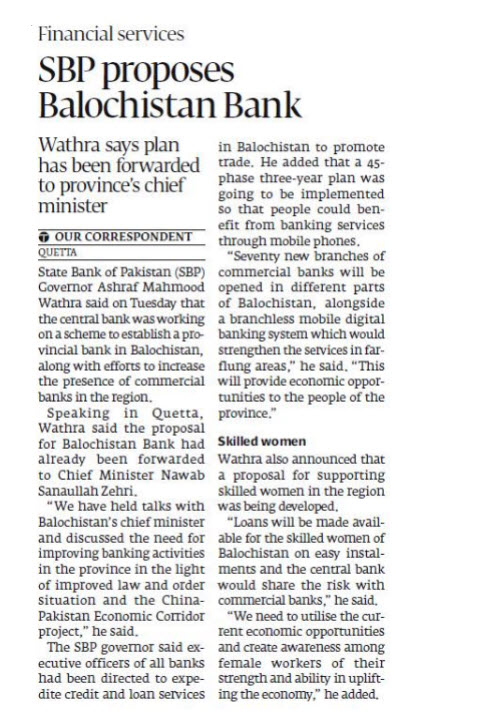 Financial services

SBP proposes Balochistan Bank

Wathra says plan has been forwarded to province's chief minister

OUR CORRESPONDENT
QUETTA

State Bank of Pakistan (SBP) Governor Ashraf Mahmood Wathra said on Tuesday that the central bank was working on a scheme to establish a provincial bank in Balochistan, along with efforts to increase the presence of commercial banks in the region.

Speaking in Quetta, Wathra said the proposal for Balochistan Bank had already been forwarded to Chief Minister Nawab Sanaullah Zehri.

"We have held talks with Balochistan's chief minister and discussed the need for improving banking activities in the province in the light of improved law and order situation and the China-Pakistan Economic Corridor project," he said.

The SBP governor said executive officers of all banks had been directed to expedite credit and loan services in Balochistan to promote trade. He added that a 45-phase three-year plan was going to be implemented so that people could benefit from banking services through mobile phones.

"Seventy new branches of commercial banks will be opened in different parts of Balochistan, alongside a branchless mobile digital banking system which would strengthen the services in far-flung areas," he said. "This will provide economic opportunities to the people of the province."

Skilled women

Wathra also announced that a proposal for supporting skilled women in the region was being developed.

"Loans will be made available for the skilled women of Balochistan on easy instalments and the central bank would share the risk with commercial banks," he said.

"We need to utilise the current economic opportunities and create awareness among female workers of their strength and ability in uplifting the economy," he added.